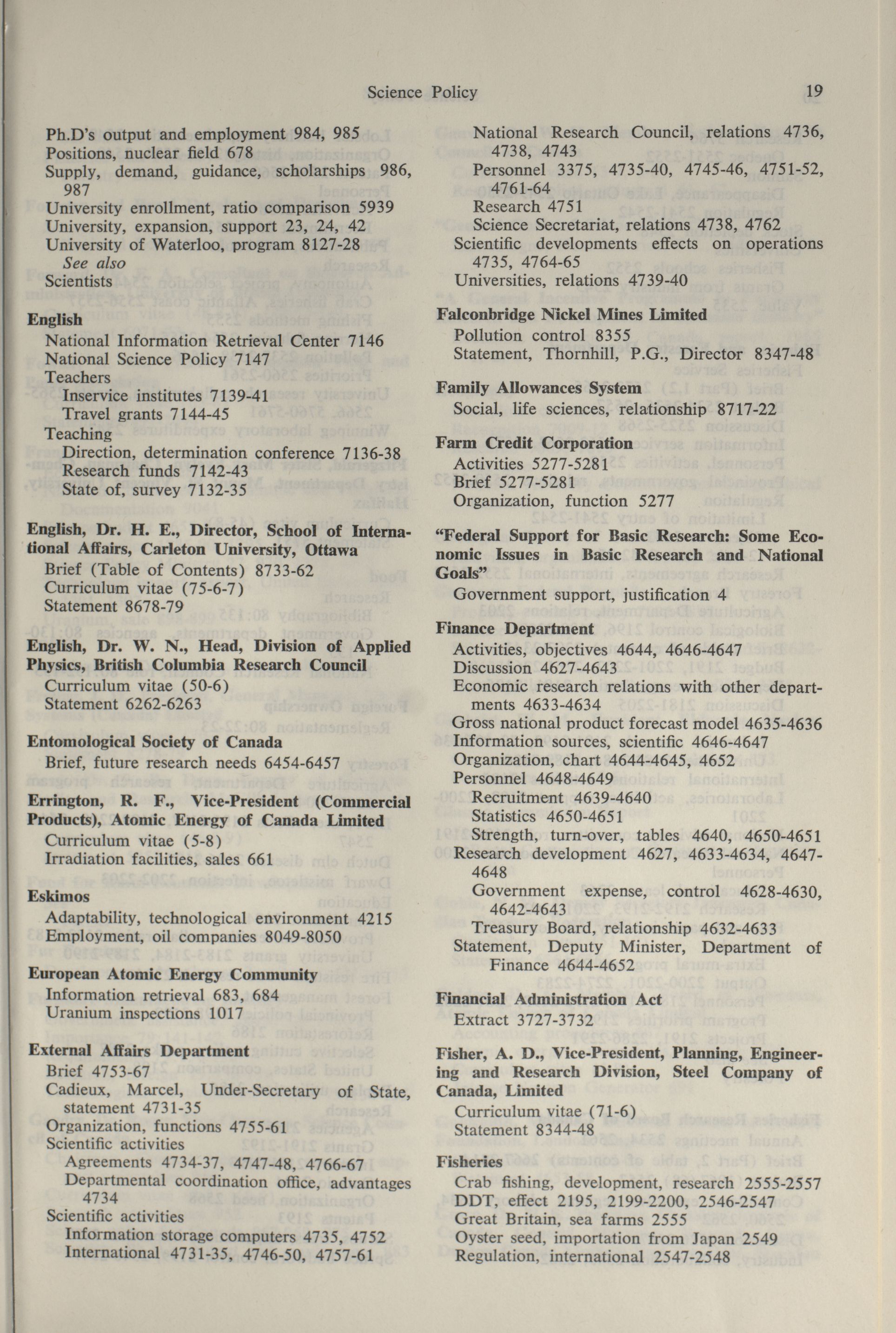 Science Policy 19

Ph.D's output and employment 984, 985
Positions, nuclear field 678
Supply, demand, guidance, scholarships 986, 987
University enrollment, ratio comparison 5939
University, expansion, support 23, 24, 42
University of Waterloo, program 8127-28
See also
Scientists

English
National Information Retrieval Center 7146
National Science Policy 7147
Teachers
Inservice institutes 7139-41
Travel grants 7144-45
Teaching
Direction, determination conference 7136-38
Research funds 7142-43
State of, survey 7132-35

English, Dr. H. E., Director, School of International Affairs, Carleton University, Ottawa
Brief (Table of Contents) 8733-62
Curriculum vitae (75-6-7)
Statement 8678-79

English, Dr. W. N., Head, Division of Applied Physics, British Columbia Research Council
Curriculum vitae (50-6)
Statement 6262-6263

Entomological Society of Canada
Brief, future research needs 6454-6457

Errington, R. F., Vice-President (Commercial Products), Atomic Energy of Canada Limited
Curriculum vitae (5-8)
Irradiation facilities, sales 661

Eskimos
Adaptability, technological environment 4215
Employment, oil companies 8049-8050

European Atomic Energy Community
Information retrieval 683, 684
Uranium inspections 1017

External Affairs Department
Brief 4753-67
Cadieux, Marcel, Under-Secretary of State, statement 4731-35
Organization, functions 4755-61
Scientific activities
Agreements 4734-37, 4747-48, 4766-67
Departmental coordination office, advantages 4734
Scientific activities
Information storage computers 4735, 4752
International 4731-35, 4746-50, 4757-61

National Research Council, relations 4736, 4738, 4743
Personnel 3375, 4735-40, 4745-46, 4751-52, 4761-64
Research 4751
Science Secretariat, relations 4738, 4762
Scientific developments effects on operations 4735, 4764-65
Universities, relations 4739-40

Falconbridge Nickel Mines Limited
Pollution control 8355
Statement, Thornhill, P.G., Director 8347-48

Family Allowances System
Social, life sciences, relationship 8717-22

Farm Credit Corporation
Activities 5277-5281
Brief 5277-5281
Organization, function 5277

"Federal Support for Basic Research: Some Economic Issues in Basic Research and National Goals"
Government support, justification 4

Finance Department
Activities, objectives 4644, 4646-4647
Discussion 4627-4643
Economic research relations with other departments 4633-4634
Gross national product forecast model 4635-4636
Information sources, scientific 4646-4647
Organization, chart 4644-4645, 4652
Personnel 4648-4649
Recruitment 4639-4640
Statistics 4650-4651
Strength, turn-over, tables 4640, 4650-4651
Research development 4627, 4633-4634, 4647-4648
Government expense, control 4628-4630, 4642-4643
Treasury Board, relationship 4632-4633
Statement, Deputy Minister, Department of Finance 4644-4652

Financial Administration Act
Extract 3727-3732

Fisher, A. D., Vice-President, Planning, Engineering and Research Division, Steel Company of Canada, Limited
Curriculum vitae (71-6)
Statement 8344-48

Fisheries
Crab fishing, development, research 2555-2557
DDT, effect 2195, 2199-2200, 2546-2547
Great Britain, sea farms 2555
Oyster seed, importation from Japan 2549
Regulation, international 2547-2548